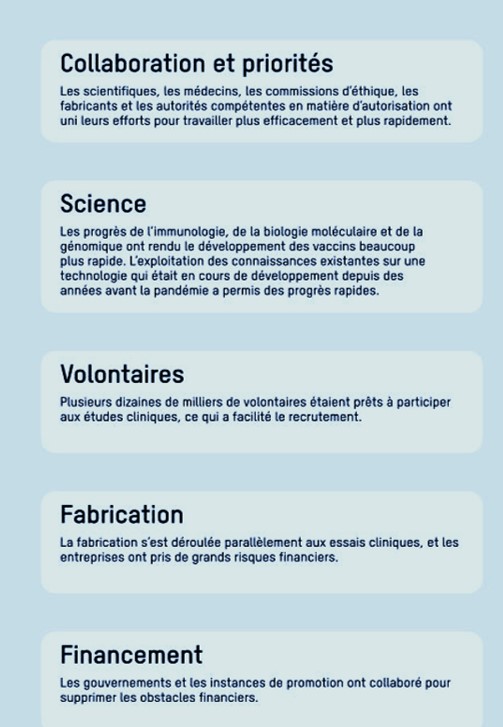 Collaboration et priorités

Les scientifiques, les médecins, les commissions d'éthique, les fabricants et les autorités compétentes en matière d'autorisation ont uni leurs efforts pour travailler plus efficacement et plus rapidement.

Science

Les progrès de l'immunologie, de la biologie moléculaire et de la génomique ont rendu le développement des vaccins beaucoup plus rapide. L'exploitation des connaissances existantes sur une technologie qui était en cours de développement depuis des années avant la pandémie a permis des progrès rapides.

Volontaires

Plusieurs dizaines de milliers de volontaires étaient prêts à participer aux études cliniques, ce qui a facilité le recrutement.

Fabrication

La fabrication s'est déroulée parallèlement aux essais cliniques, et les entreprises ont pris de grands risques financiers.

Financement

Les gouvernements et les instances de promotion ont collaboré pour supprimer les obstacles financiers.